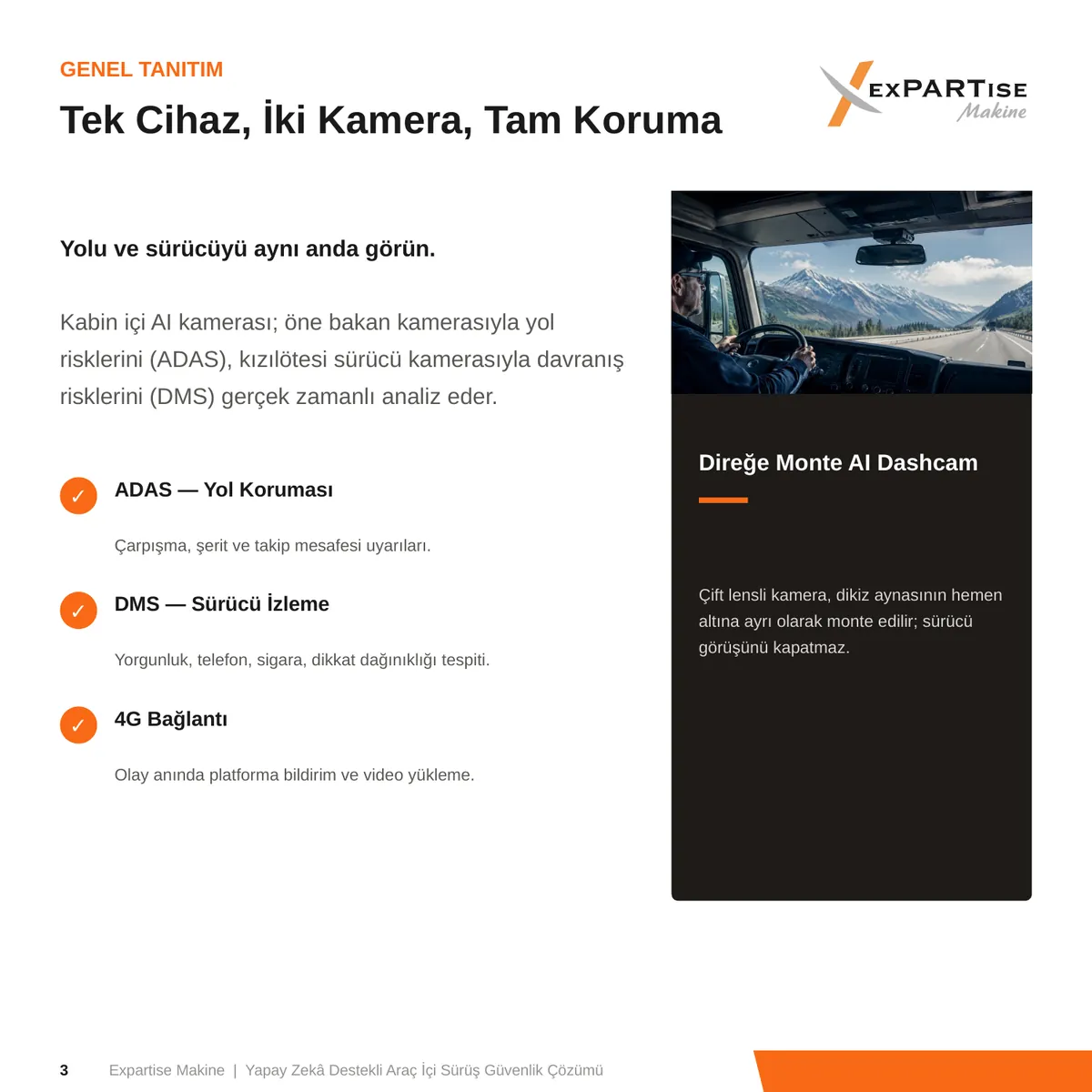 GENEL TANITIM

Tek Cihaz, İki Kamera, Tam Koruma

EXPARTISE
Makine

Yolu ve sürücüyü aynı anda görün.

Kabin içi AI kamerası; öne bakan kamerasıyla yol risklerini (ADAS), kızılötesi sürücü kamerasıyla davranış risklerini (DMS) gerçek zamanlı analiz eder.

✓ ADAS — Yol Koruması

Çarpışma, şerit ve takip mesafesi uyarıları.

✓ DMS — Sürücü İzleme

Yorgunluk, telefon, sigara, dikkat dağınıklığı tespiti.

✓ 4G Bağlantı

Olay anında platforma bildirim ve video yükleme.

Direğe Monte AI Dashcam

Çift lensli kamera, dikiz aynasının hemen altına ayrı olarak monte edilir; sürücü görüşünü kapatmaz.

3 Expartise Makine | Yapay Zekâ Destekli Araç İçi Sürüş Güvenlik Çözümü